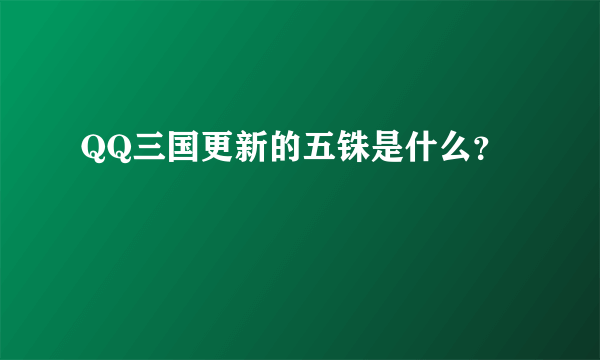 QQ三国更新的五铢是什么?